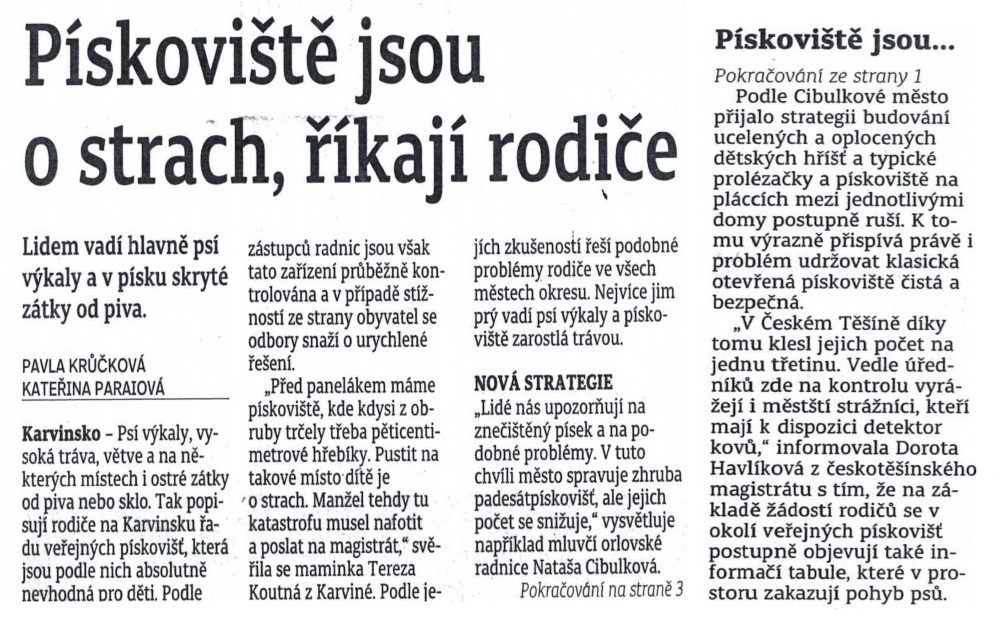 Pískoviště jsou o strach, říkají rodiče

Lidem vadí hlavně psí výkaly a v písku skryté zátky od piva.

PAVLA KRŮČKOVÁ
KATEŘINA PARAIOVÁ

Karvinsko – Psí výkaly, vysoká tráva, větve a na některých místech i ostré zátky od piva nebo sklo. Tak popisují rodiče na Karvinsku řadu veřejných pískovišť, která jsou podle nich absolutně nevhodná pro děti. Podle zástupců radnic jsou však tato zařízení průběžně kontrolována a v případě stížností ze strany obyvatel se odbory snaží o urychlené řešení.

„Před panelákem máme pískoviště, kde kdysi z obruby trčely třeba pěticentimetrové hřebíky. Pustit na takové místo dítě je o strach. Manžel tehdy tu katastrofu musel nafotit a poslat na magistrát," svěřila se maminka Tereza Koutná z Karviné. Podle jejích zkušeností řeší podobné problémy rodiče ve všech městech okresu. Nejvíce jim prý vadí psí výkaly a pískoviště zarostlá trávou.

NOVÁ STRATEGIE
„Lidé nás upozorňují na znečištěný písek a na podobné problémy. V tuto chvíli město spravuje zhruba padesát pískovišť, ale jejich počet se snižuje," vysvětluje například mluvčí orlovské radnice Nataša Cibulková.
Pokračování na straně 3

Pískoviště jsou...
Pokračování ze strany 1
Podle Cibulkové město přijalo strategii budování ucelených a oplocených dětských hřišť a typické prolézačky a pískoviště na pláccích mezi jednotlivými domy postupně ruší. K tomu výrazně přispívá právě i problém udržovat klasická otevřená pískoviště čistá a bezpečná.
„V Českém Těšíně díky tomu klesl jejich počet na jednu třetinu. Vedle úředníků zde na kontrolu vyrážejí i městští strážníci, kteří mají k dispozici detektor kovů," informovala Dorota Havlíková z českotěšínského magistrátu s tím, že na základě žádostí rodičů se v okolí veřejných pískovišť postupně objevují také informační tabule, které v prostoru zakazují pohyb psů.